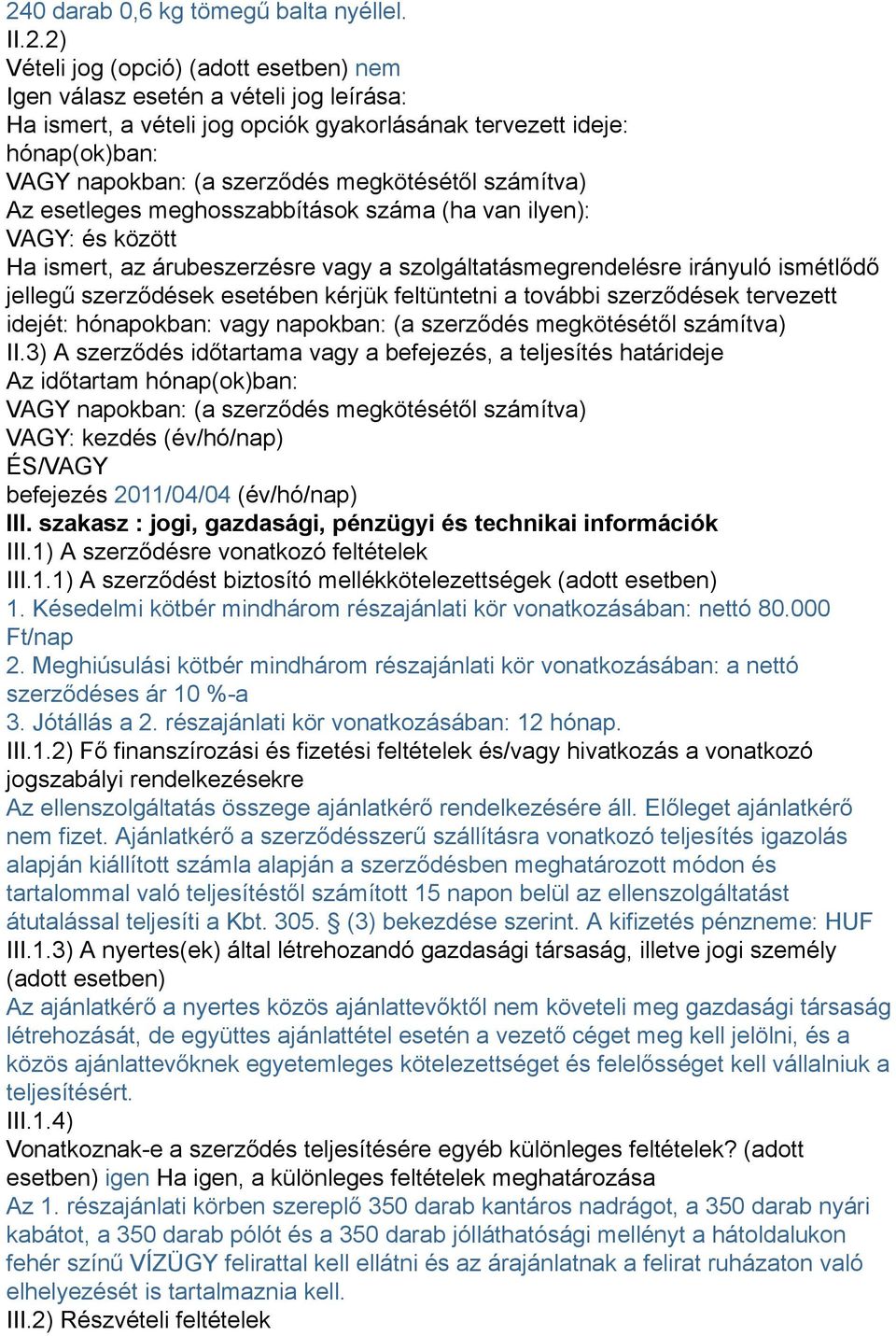 240 darab 0,6 kg tömegű balta nyéllel.
II.2.2)
Vételi jog (opció) (adott esetben) nem
Igen válasz esetén a vételi jog leírása:
Ha ismert, a vételi jog opciók gyakorlásának tervezett ideje:
hónap(ok)ban:
VAGY napokban: (a szerződés megkötésétől számítva)
Az esetleges meghosszabbítások száma (ha van ilyen):
VAGY: és között
Ha ismert, az árubeszerzésre vagy a szolgáltatásmegrendelésre irányuló ismétlődő jellegű szerződések esetében kérjük feltüntetni a további szerződések tervezett idejét: hónapokban: vagy napokban: (a szerződés megkötésétől számítva)
II.3) A szerződés időtartama vagy a befejezés, a teljesítés határideje
Az időtartam hónap(ok)ban:
VAGY napokban: (a szerződés megkötésétől számítva)
VAGY: kezdés (év/hó/nap)
ÉS/VAGY
befejezés 2011/04/04 (év/hó/nap)
III. szakasz : jogi, gazdasági, pénzügyi és technikai információk
III.1) A szerződésre vonatkozó feltételek
III.1.1) A szerződést biztosító mellékkötelezettségek (adott esetben)
1. Késedelmi kötbér mindhárom részajánlati kör vonatkozásában: nettó 80.000 Ft/nap
2. Meghiúsulási kötbér mindhárom részajánlati kör vonatkozásában: a nettó szerződéses ár 10 %-a
3. Jótállás a 2. részajánlati kör vonatkozásában: 12 hónap.
III.1.2) Fő finanszírozási és fizetési feltételek és/vagy hivatkozás a vonatkozó jogszabályi rendelkezésekre
Az ellenszolgáltatás összege ajánlatkérő rendelkezésére áll. Előleget ajánlatkérő nem fizet. Ajánlatkérő a szerződésszerű szállításra vonatkozó teljesítés igazolás alapján kiállított számla alapján a szerződésben meghatározott módon és tartalommal való teljesítéstől számított 15 napon belül az ellenszolgáltatást átutalással teljesíti a Kbt. 305. § (3) bekezdése szerint. A kifizetés pénzneme: HUF
III.1.3) A nyertes(ek) által létrehozandó gazdasági társaság, illetve jogi személy (adott esetben)
Az ajánlatkérő a nyertes közös ajánlattevőktől nem követeli meg gazdasági társaság létrehozását, de együttes ajánlattétel esetén a vezető céget meg kell jelölni, és a közös ajánlattevőknek egyetemleges kötelezettséget és felelősséget kell vállalniuk a teljesítésért.
III.1.4)
Vonatkoznak-e a szerződés teljesítésére egyéb különleges feltételek? (adott esetben) igen Ha igen, a különleges feltételek meghatározása
Az 1. részajánlati körben szereplő 350 darab kantáros nadrágot, a 350 darab nyári kabátot, a 350 darab pólót és a 350 darab jólláthatósági mellényt a hátoldalukon fehér színű VÍZÜGY felirattal kell ellátni és az árajánlatnak a felirat ruházaton való elhelyezését is tartalmaznia kell.
III.2) Részvételi feltételek